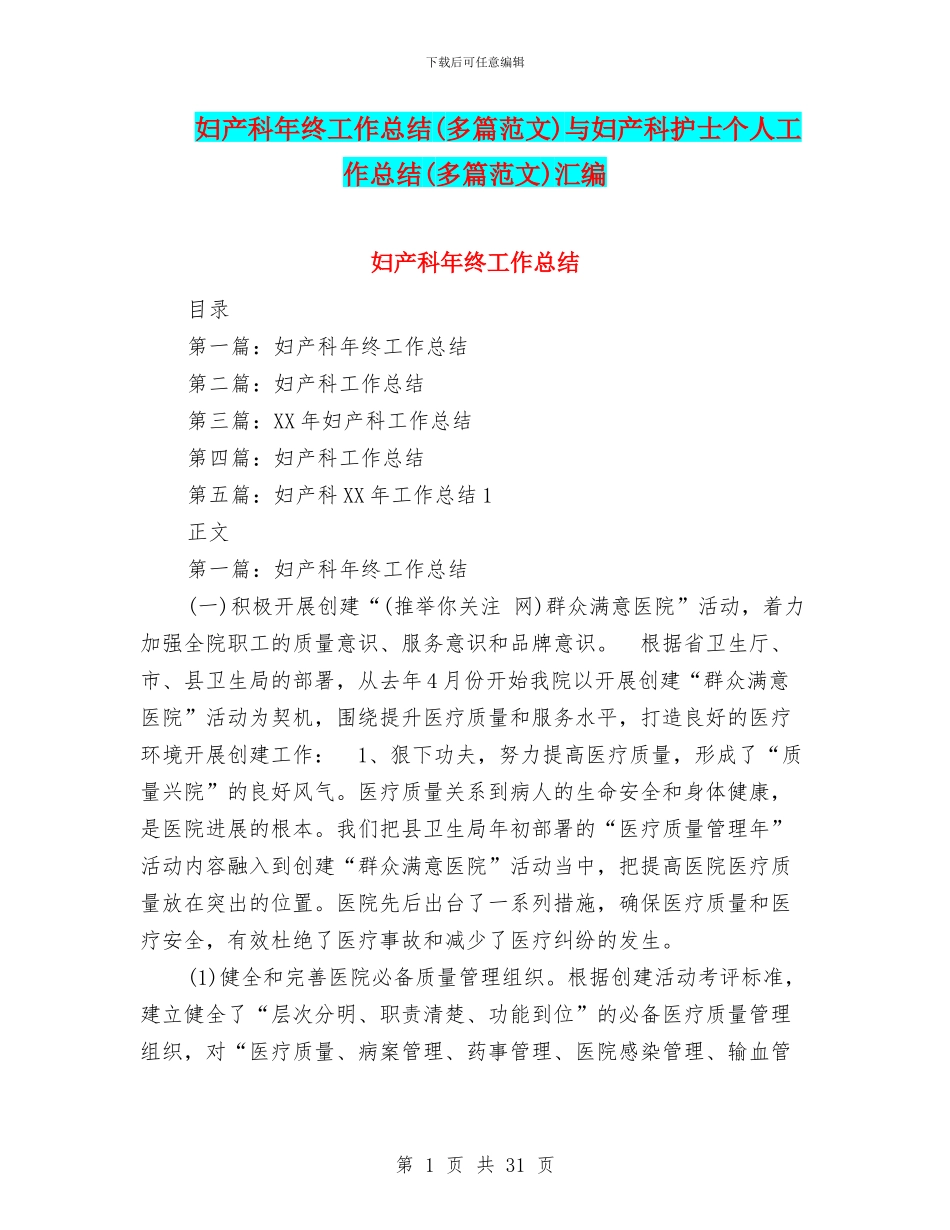 下载后可任意编辑

妇产科年终工作总结(多篇范文)与妇产科护士个人工作总结(多篇范文)汇编

妇产科年终工作总结

目录

第一篇：妇产科年终工作总结

第二篇：妇产科工作总结

第三篇：XX 年妇产科工作总结

第四篇：妇产科工作总结

第五篇：妇产科 XX 年工作总结 1

正文

第一篇：妇产科年终工作总结

(一)积极开展创建“(推举你关注 网)群众满意医院”活动，着力加强全院职工的质量意识、服务意识和品牌意识。 根据省卫生厅、市、县卫生局的部署，从去年 4 月份开始我院以开展创建“群众满意医院”活动为契机，围绕提升医疗质量和服务水平，打造良好的医疗环境开展创建工作： 1、狠下功夫，努力提高医疗质量，形成了“质量兴院”的良好风气。医疗质量关系到病人的生命安全和身体健康，是医院进展的根本。我们把县卫生局年初部署的“医疗质量管理年”活动内容融入到创建“群众满意医院”活动当中，把提高医院医疗质量放在突出的位置。医院先后出台了一系列措施，确保医疗质量和医疗安全，有效杜绝了医疗事故和减少了医疗纠纷的发生。

(1)健全和完善医院必备质量管理组织。根据创建活动考评标准，建立健全了“层次分明、职责清楚、功能到位”的必备医疗质量管理组织，对“医疗质量、病案管理、药事管理、医院感染管理、输血管

第 1 页 共 31 页